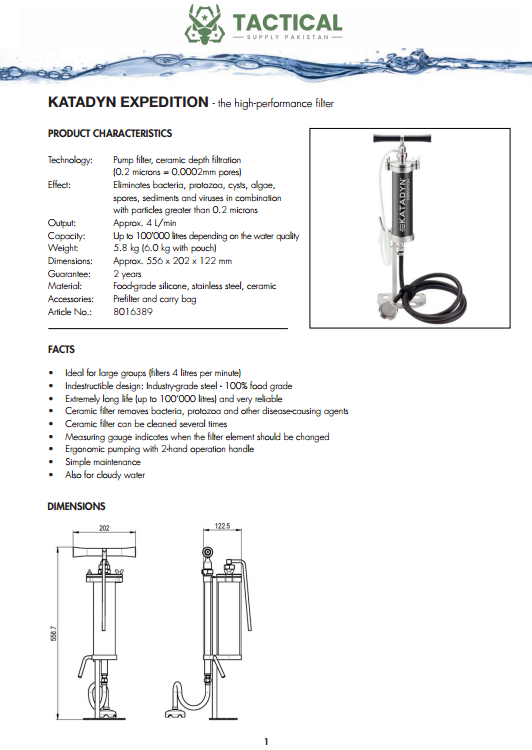 TACTICAL
SUPPLY PAKISTAN

KATADYN EXPEDITION - the high-performance filter

PRODUCT CHARACTERISTICS

| | |
|---|---|
| Technology: | Pump filter, ceramic depth filtration (0.2 microns = 0.0002mm pores) |
| Effect: | Eliminates bacteria, protozoa, cysts, algae, spores, sediments and viruses in combination with particles greater than 0.2 microns |
| Output: | Approx. 4 L/min |
| Capacity: | Up to 100'000 litres depending on the water quality |
| Weight: | 5.8 kg (6.0 kg with pouch) |
| Dimensions: | Approx. 556 x 202 x 122 mm |
| Guarantee: | 2 years |
| Material: | Food-grade silicone, stainless steel, ceramic |
| Accessories: | Prefilter and carry bag |
| Article No.: | 8016389 |

KATADYN

FACTS

• Ideal for large groups (filters 4 litres per minute)
• Indestructible design: Industry-grade steel - 100% food grade
• Extremely long life (up to 100'000 litres) and very reliable
• Ceramic filter removes bacteria, protozoa and other disease-causing agents
• Ceramic filter can be cleaned several times
• Measuring gauge indicates when the filter element should be changed
• Ergonomic pumping with 2-hand operation handle
• Simple maintenance
• Also for cloudy water

DIMENSIONS

202
556.7
122.5

1